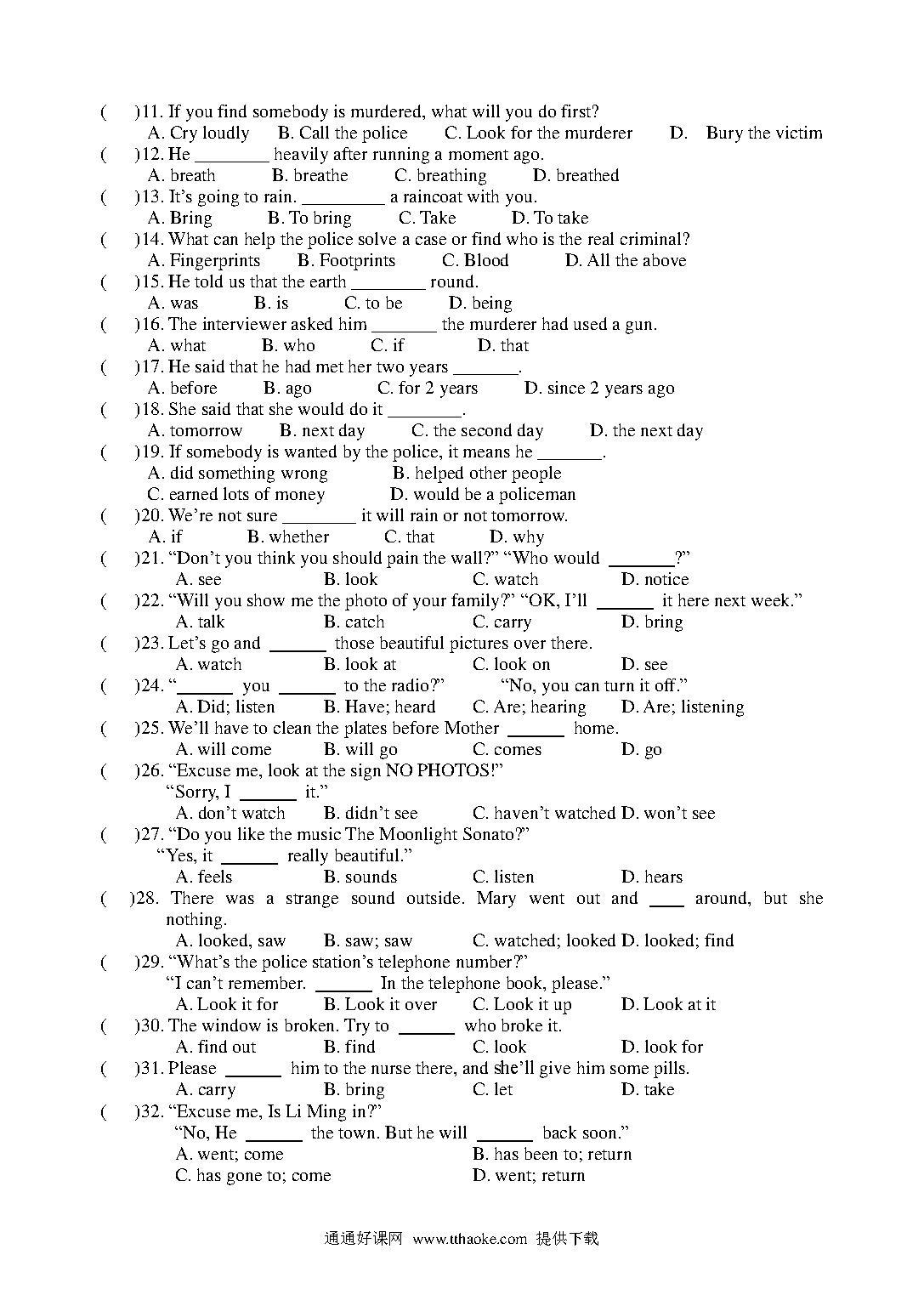 (　　)11. If you find somebody is murdered, what will you do first?
A. Cry loudly　B. Call the police　C. Look for the murderer　D. Bury the victim
(　　)12. He ________ heavily after running a moment ago.
A. breath　B. breathe　C. breathing　D. breathed
(　　)13. It's going to rain. _________ a raincoat with you.
A. Bring　B. To bring　C. Take　D. To take
(　　)14. What can help the police solve a case or find who is the real criminal?
A. Fingerprints　B. Footprints　C. Blood　D. All the above
(　　)15. He told us that the earth ________ round.
A. was　B. is　C. to be　D. being
(　　)16. The interviewer asked him _______ the murderer had used a gun.
A. what　B. who　C. if　D. that
(　　)17. He said that he had met her two years _______.
A. before　B. ago　C. for 2 years　D. since 2 years ago
(　　)18. She said that she would do it ________.
A. tomorrow　B. next day　C. the second day　D. the next day
(　　)19. If somebody is wanted by the police, it means he _______.
A. did something wrong　B. helped other people
C. earned lots of money　D. would be a policeman
(　　)20. We're not sure ________ it will rain or not tomorrow.
A. if　B. whether　C. that　D. why
(　　)21. "Don't you think you should pain the wall?" "Who would _______?"
A. see　B. look　C. watch　D. notice
(　　)22. "Will you show me the photo of your family?" "OK, I'll ______ it here next week."
A. talk　B. catch　C. carry　D. bring
(　　)23. Let's go and ______ those beautiful pictures over there.
A. watch　B. look at　C. look on　D. see
(　　)24. "______ you ______ to the radio?"　"No, you can turn it off."
A. Did; listen　B. Have; heard　C. Are; hearing　D. Are; listening
(　　)25. We'll have to clean the plates before Mother ______ home.
A. will come　B. will go　C. comes　D. go
(　　)26. "Excuse me, look at the sign NO PHOTOS!"
"Sorry, I ______ it."
A. don't watch　B. didn't see　C. haven't watched　D. won't see
(　　)27. "Do you like the music The Moonlight Sonato?"
"Yes, it ______ really beautiful."
A. feels　B. sounds　C. listen　D. hears
(　　)28. There was a strange sound outside. Mary went out and ____ around, but she nothing.
A. looked, saw　B. saw; saw　C. watched; looked　D. looked; find
(　　)29. "What's the police station's telephone number?"
"I can't remember. ______ In the telephone book, please."
A. Look it for　B. Look it over　C. Look it up　D. Look at it
(　　)30. The window is broken. Try to ______ who broke it.
A. find out　B. find　C. look　D. look for
(　　)31. Please ______ him to the nurse there, and she'll give him some pills.
A. carry　B. bring　C. let　D. take
(　　)32. "Excuse me, Is Li Ming in?"
"No, He ______ the town. But he will ______ back soon."
A. went; come　B. has been to; return
C. has gone to; come　D. went; return

通通好课网 www.tthaoke.com 提供下载